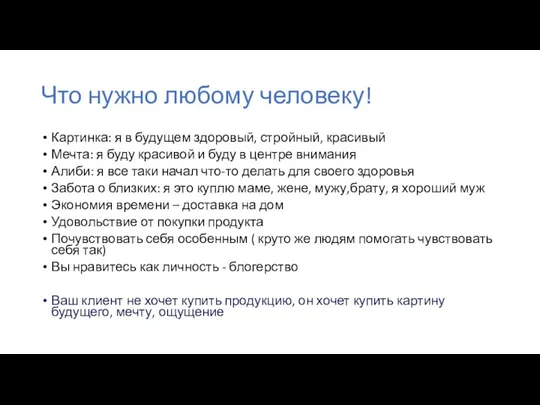 Что нужно любому человеку!

• Картинка: я в будущем здоровый, стройный, красивый
• Мечта: я буду красивой и буду в центре внимания
• Алиби: я все таки начал что-то делать для своего здоровья
• Забота о близких: я это куплю маме, жене, мужу,брату, я хороший муж
• Экономия времени – доставка на дом
• Удовольствие от покупки продукта
• Почувствовать себя особенным ( круто же людям помогать чувствовать себя так)
• Вы нравитесь как личность - блогерство

• Ваш клиент не хочет купить продукцию, он хочет купить картину будущего, мечту, ощущение